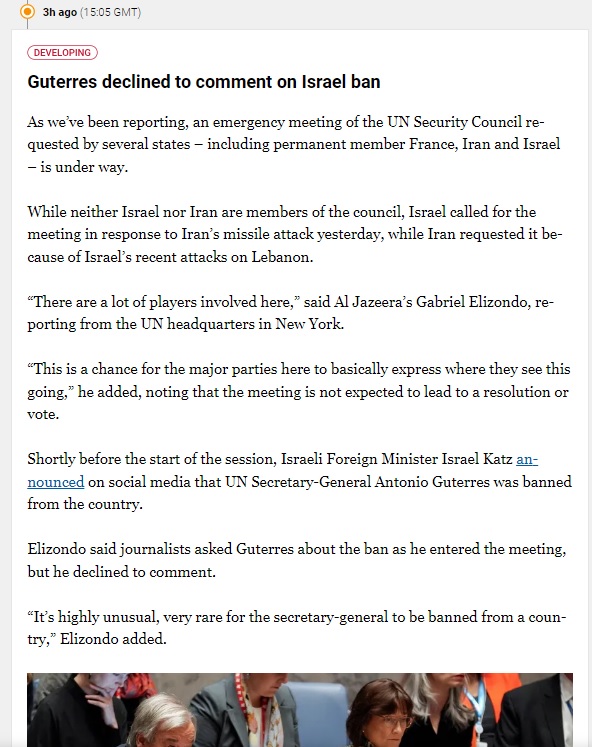 3h ago (15:05 GMT)

DEVELOPING

Guterres declined to comment on Israel ban

As we've been reporting, an emergency meeting of the UN Security Council requested by several states – including permanent member France, Iran and Israel – is under way.

While neither Israel nor Iran are members of the council, Israel called for the meeting in response to Iran's missile attack yesterday, while Iran requested it because of Israel's recent attacks on Lebanon.

"There are a lot of players involved here," said Al Jazeera's Gabriel Elizondo, reporting from the UN headquarters in New York.

"This is a chance for the major parties here to basically express where they see this going," he added, noting that the meeting is not expected to lead to a resolution or vote.

Shortly before the start of the session, Israeli Foreign Minister Israel Katz announced on social media that UN Secretary-General Antonio Guterres was banned from the country.

Elizondo said journalists asked Guterres about the ban as he entered the meeting, but he declined to comment.

"It's highly unusual, very rare for the secretary-general to be banned from a country," Elizondo added.